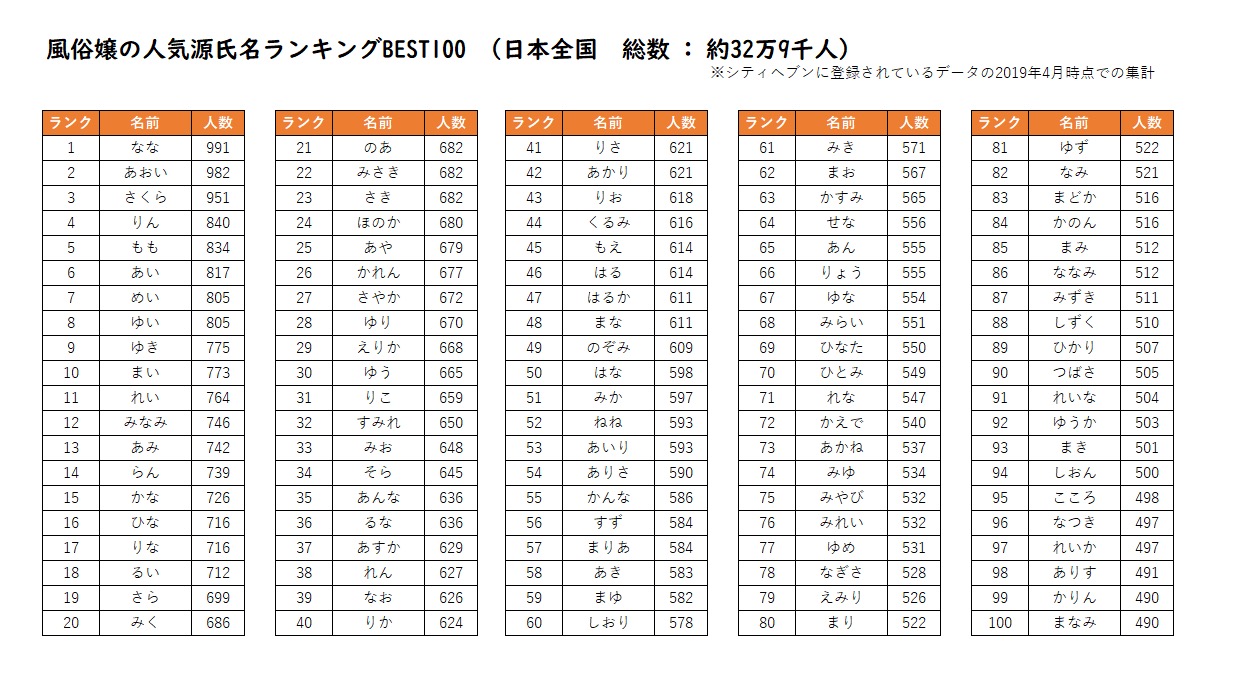 風俗嬢の人気源氏名ランキングBEST100 （日本全国　総数 ： 約32万9千人）
※シティヘブンに登録されているデータの2019年4月時点での集計

| ランク | 名前 | 人数 |
|---|---|---|
| 1 | なな | 991 |
| 2 | あおい | 982 |
| 3 | さくら | 951 |
| 4 | りん | 840 |
| 5 | もも | 834 |
| 6 | あい | 817 |
| 7 | めい | 805 |
| 8 | ゆい | 805 |
| 9 | ゆき | 775 |
| 10 | まい | 773 |
| 11 | れい | 764 |
| 12 | みなみ | 746 |
| 13 | あみ | 742 |
| 14 | らん | 739 |
| 15 | かな | 726 |
| 16 | ひな | 716 |
| 17 | りな | 716 |
| 18 | るい | 712 |
| 19 | さら | 699 |
| 20 | みく | 686 |

| ランク | 名前 | 人数 |
|---|---|---|
| 21 | のあ | 682 |
| 22 | みさき | 682 |
| 23 | さき | 682 |
| 24 | ほのか | 680 |
| 25 | あや | 679 |
| 26 | かれん | 677 |
| 27 | さやか | 672 |
| 28 | ゆり | 670 |
| 29 | えりか | 668 |
| 30 | ゆう | 665 |
| 31 | りこ | 659 |
| 32 | すみれ | 650 |
| 33 | みお | 648 |
| 34 | そら | 645 |
| 35 | あんな | 636 |
| 36 | るな | 636 |
| 37 | あすか | 629 |
| 38 | れん | 627 |
| 39 | なお | 626 |
| 40 | りか | 624 |

| ランク | 名前 | 人数 |
|---|---|---|
| 41 | りさ | 621 |
| 42 | あかり | 621 |
| 43 | りお | 618 |
| 44 | くるみ | 616 |
| 45 | もえ | 614 |
| 46 | はる | 614 |
| 47 | はるか | 611 |
| 48 | まな | 611 |
| 49 | のぞみ | 609 |
| 50 | はな | 598 |
| 51 | みか | 597 |
| 52 | ねね | 593 |
| 53 | あいり | 593 |
| 54 | ありさ | 590 |
| 55 | かんな | 586 |
| 56 | すず | 584 |
| 57 | まりあ | 584 |
| 58 | あき | 583 |
| 59 | まゆ | 582 |
| 60 | しおり | 578 |

| ランク | 名前 | 人数 |
|---|---|---|
| 61 | みき | 571 |
| 62 | まお | 567 |
| 63 | かすみ | 565 |
| 64 | せな | 556 |
| 65 | あん | 555 |
| 66 | りょう | 555 |
| 67 | ゆな | 554 |
| 68 | みらい | 551 |
| 69 | ひなた | 550 |
| 70 | ひとみ | 549 |
| 71 | れな | 547 |
| 72 | かえで | 540 |
| 73 | あかね | 537 |
| 74 | みゆ | 534 |
| 75 | みやび | 532 |
| 76 | みれい | 532 |
| 77 | ゆめ | 531 |
| 78 | なぎさ | 528 |
| 79 | えみり | 526 |
| 80 | まり | 522 |

| ランク | 名前 | 人数 |
|---|---|---|
| 81 | ゆず | 522 |
| 82 | なみ | 521 |
| 83 | まどか | 516 |
| 84 | かのん | 516 |
| 85 | まみ | 512 |
| 86 | ななみ | 512 |
| 87 | みずき | 511 |
| 88 | しずく | 510 |
| 89 | ひかり | 507 |
| 90 | つばさ | 505 |
| 91 | れいな | 504 |
| 92 | ゆうか | 503 |
| 93 | まき | 501 |
| 94 | しおん | 500 |
| 95 | こころ | 498 |
| 96 | なつき | 497 |
| 97 | れいか | 497 |
| 98 | ありす | 491 |
| 99 | かりん | 490 |
| 100 | まなみ | 490 |